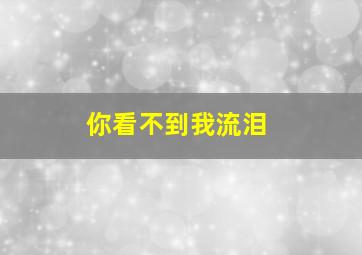 你看不到我流泪